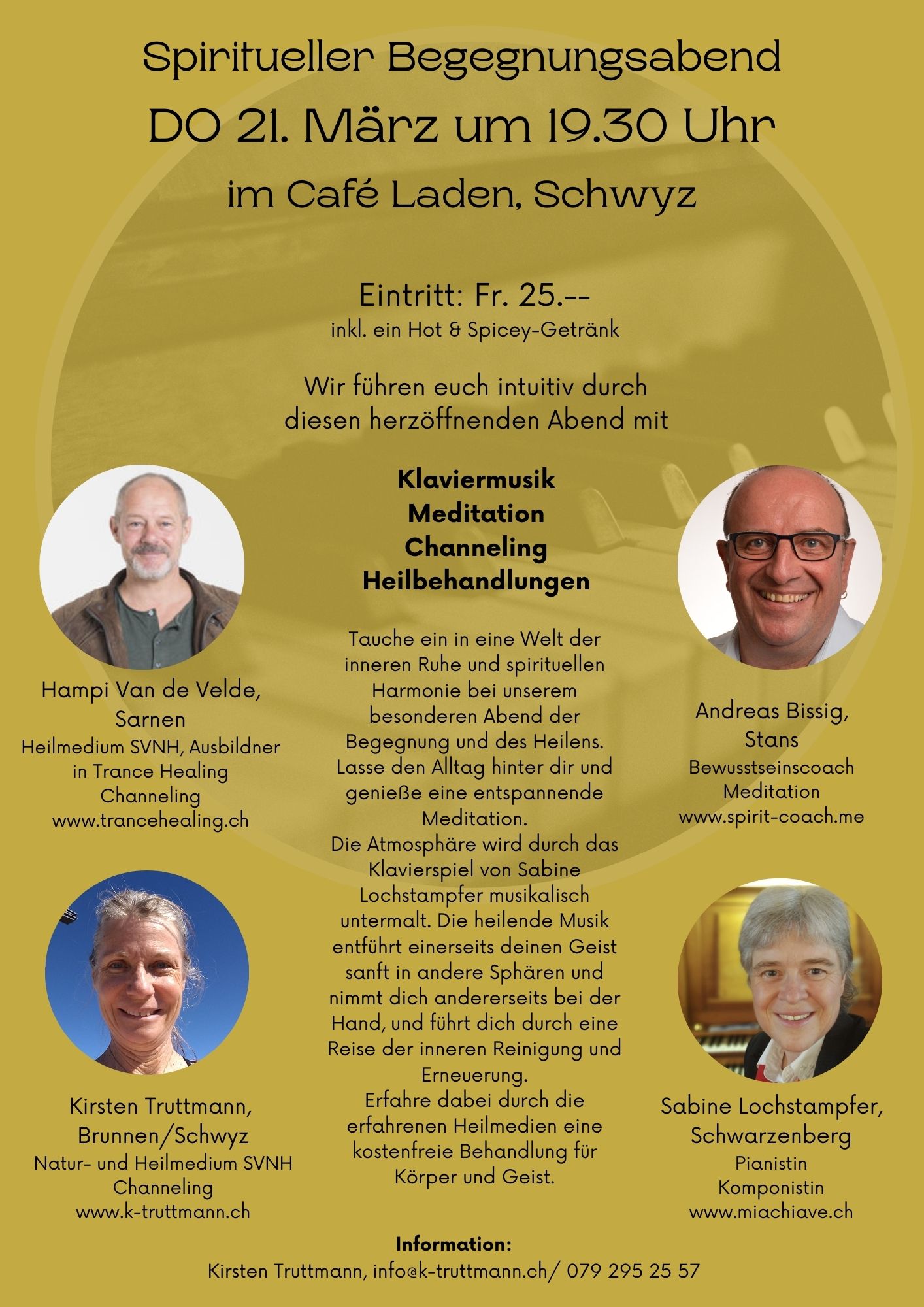 Spiritueller Begegnungsabend
DO 21. März um 19.30 Uhr
im Café Laden, Schwyz

Eintritt: Fr. 25.--
inkl. ein Hot & Spicey-Getränk

Wir führen euch intuitiv durch diesen herzöffnenden Abend mit

Klaviermusik
Meditation
Channeling
Heilbehandlungen

Tauche ein in eine Welt der inneren Ruhe und spirituellen Harmonie bei unserem besonderen Abend der Begegnung und des Heilens. Lasse den Alltag hinter dir und genieße eine entspannende Meditation.
Die Atmosphäre wird durch das Klavierspiel von Sabine Lochstampfer musikalisch untermalt. Die heilende Musik entführt einerseits deinen Geist sanft in andere Sphären und nimmt dich andererseits bei der Hand, und führt dich durch eine Reise der inneren Reinigung und Erneuerung.
Erfahre dabei durch die erfahrenen Heilmedien eine kostenfreie Behandlung für Körper und Geist.

Hampi Van de Velde,
Sarnen
Heilmedium SVNH, Ausbildner
in Trance Healing
Channeling
www.trancehealing.ch

Kirsten Truttmann,
Brunnen/Schwyz
Natur- und Heilmedium SVNH
Channeling
www.k-truttmann.ch

Andreas Bissig,
Stans
Bewusstseinscoach
Meditation
www.spirit-coach.me

Sabine Lochstampfer,
Schwarzenberg
Pianistin
Komponistin
www.miachiave.ch

Information:
Kirsten Truttmann, info@k-truttmann.ch/ 079 295 25 57